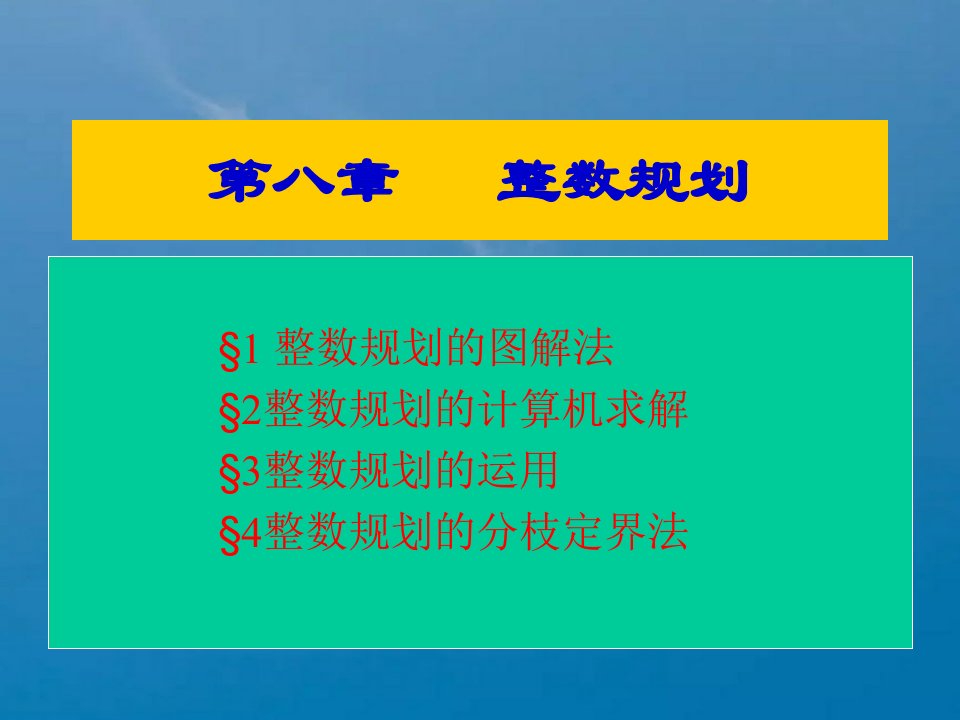 第八章　　整数规划

§1 整数规划的图解法
§2整数规划的计算机求解
§3整数规划的运用
§4整数规划的分枝定界法